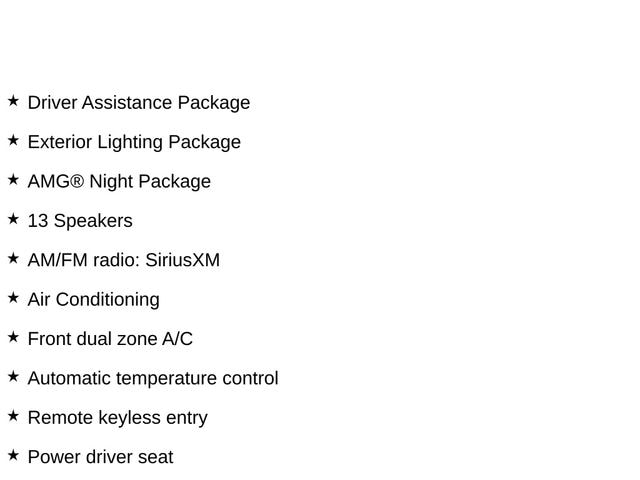 ★ Driver Assistance Package

★ Exterior Lighting Package

★ AMG® Night Package

★ 13 Speakers

★ AM/FM radio: SiriusXM

★ Air Conditioning

★ Front dual zone A/C

★ Automatic temperature control

★ Remote keyless entry

★ Power driver seat